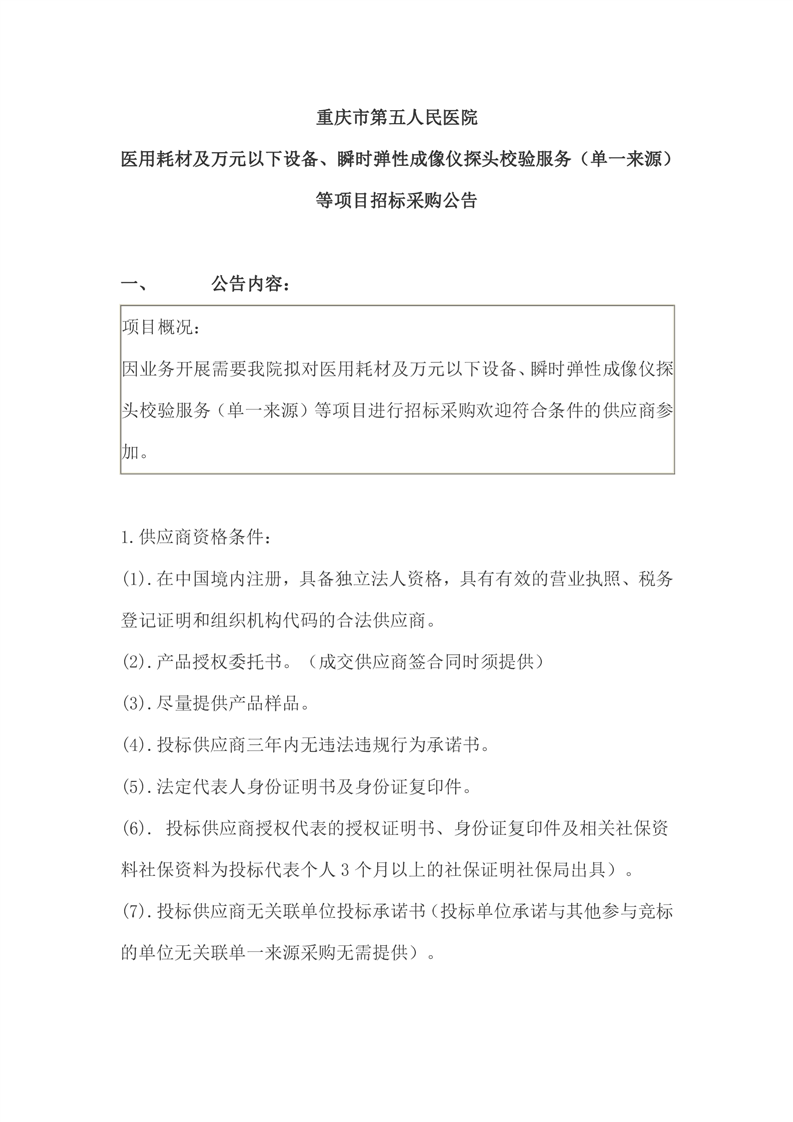 重庆市第五人民医院

医用耗材及万元以下设备、瞬时弹性成像仪探头校验服务（单一来源）

等项目招标采购公告

一、　　公告内容：

项目概况：

因业务开展需要我院拟对医用耗材及万元以下设备、瞬时弹性成像仪探头校验服务（单一来源）等项目进行招标采购欢迎符合条件的供应商参加。

1.供应商资格条件：

(1).在中国境内注册，具备独立法人资格，具有有效的营业执照、税务登记证明和组织机构代码的合法供应商。

(2).产品授权委托书。（成交供应商签合同时须提供）

(3).尽量提供产品样品。

(4).投标供应商三年内无违法违规行为承诺书。

(5).法定代表人身份证明书及身份证复印件。

(6). 投标供应商授权代表的授权证明书、身份证复印件及相关社保资料社保资料为投标代表个人 3 个月以上的社保证明社保局出具）。

(7).投标供应商无关联单位投标承诺书（投标单位承诺与其他参与竞标的单位无关联单一来源采购无需提供）。